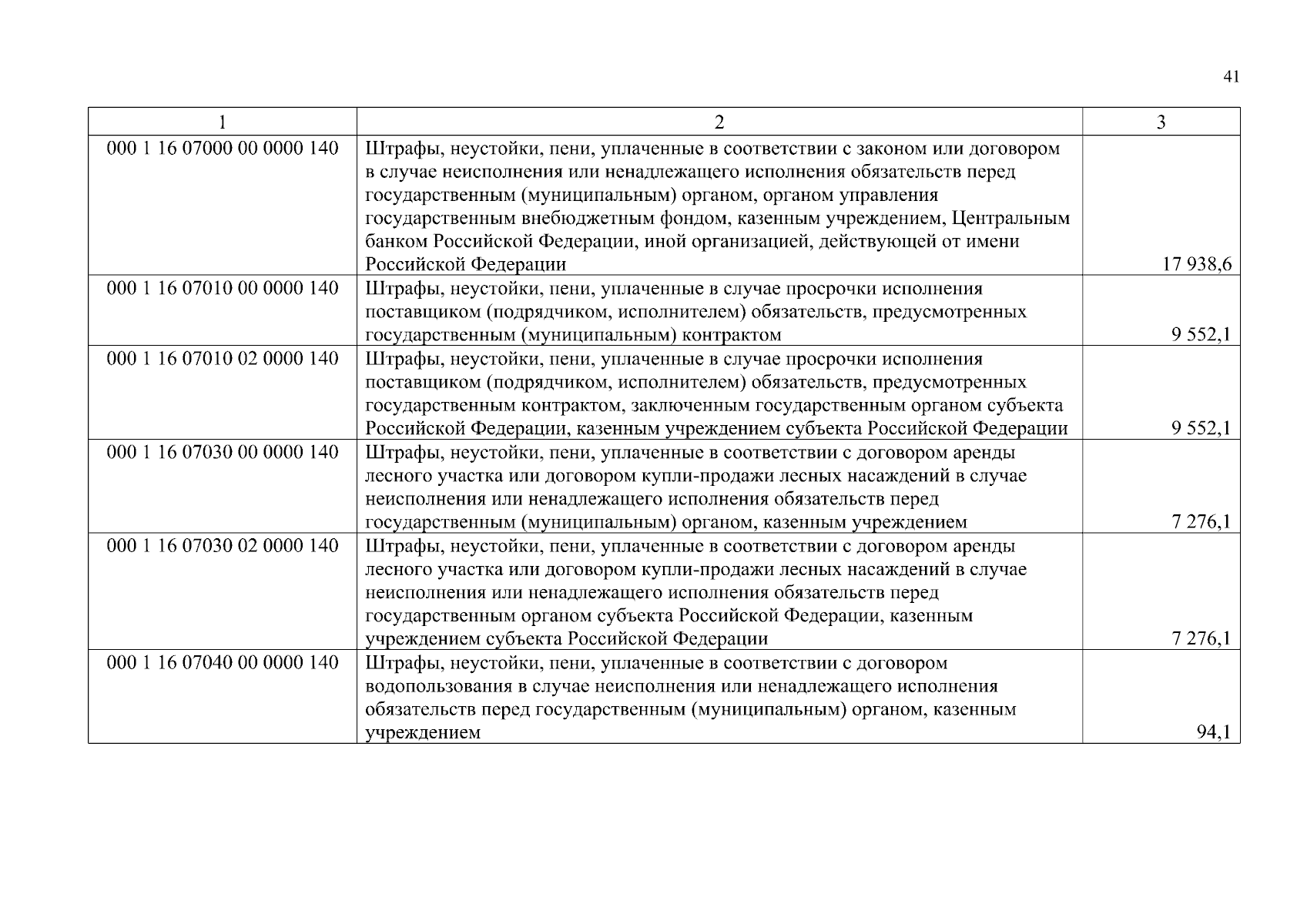 41

| 1 | 2 | 3 |
|---|---|---|
| 000 1 16 07000 00 0000 140 | Штрафы, неустойки, пени, уплаченные в соответствии с законом или договором в случае неисполнения или ненадлежащего исполнения обязательств перед государственным (муниципальным) органом, органом управления государственным внебюджетным фондом, казенным учреждением, Центральным банком Российской Федерации, иной организацией, действующей от имени Российской Федерации | 17 938,6 |
| 000 1 16 07010 00 0000 140 | Штрафы, неустойки, пени, уплаченные в случае просрочки исполнения поставщиком (подрядчиком, исполнителем) обязательств, предусмотренных государственным (муниципальным) контрактом | 9 552,1 |
| 000 1 16 07010 02 0000 140 | Штрафы, неустойки, пени, уплаченные в случае просрочки исполнения поставщиком (подрядчиком, исполнителем) обязательств, предусмотренных государственным контрактом, заключенным государственным органом субъекта Российской Федерации, казенным учреждением субъекта Российской Федерации | 9 552,1 |
| 000 1 16 07030 00 0000 140 | Штрафы, неустойки, пени, уплаченные в соответствии с договором аренды лесного участка или договором купли-продажи лесных насаждений в случае неисполнения или ненадлежащего исполнения обязательств перед государственным (муниципальным) органом, казенным учреждением | 7 276,1 |
| 000 1 16 07030 02 0000 140 | Штрафы, неустойки, пени, уплаченные в соответствии с договором аренды лесного участка или договором купли-продажи лесных насаждений в случае неисполнения или ненадлежащего исполнения обязательств перед государственным органом субъекта Российской Федерации, казенным учреждением субъекта Российской Федерации | 7 276,1 |
| 000 1 16 07040 00 0000 140 | Штрафы, неустойки, пени, уплаченные в соответствии с договором водопользования в случае неисполнения или ненадлежащего исполнения обязательств перед государственным (муниципальным) органом, казенным учреждением | 94,1 |